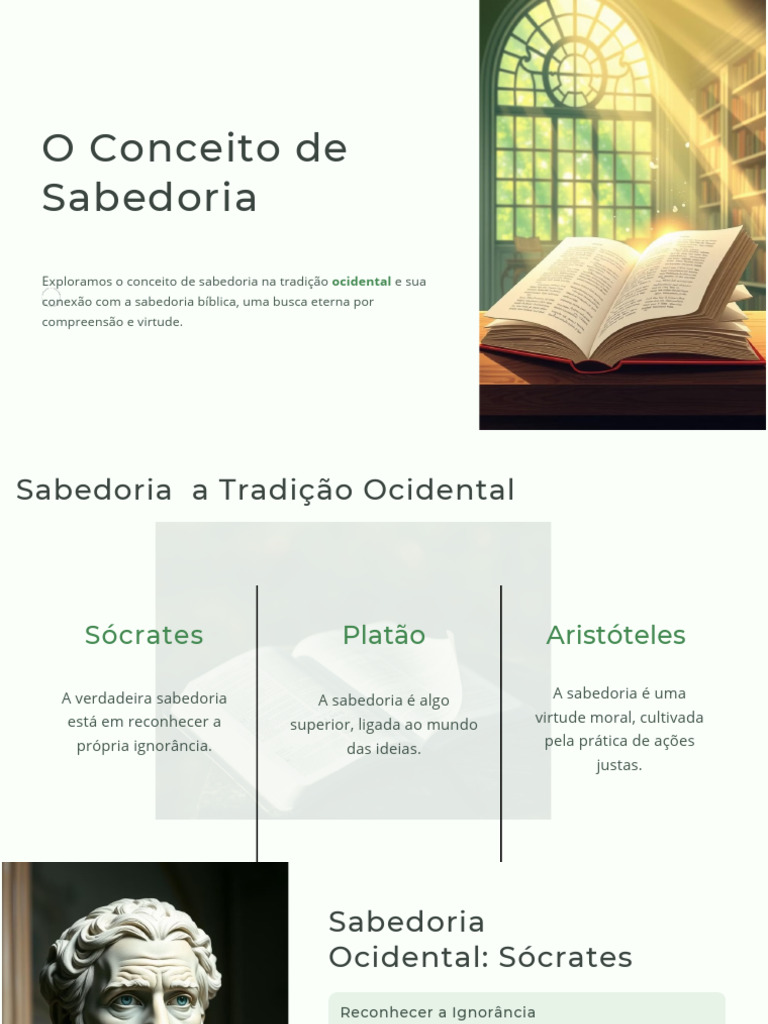 O Conceito de Sabedoria

Exploramos o conceito de sabedoria na tradição ocidental e sua conexão com a sabedoria bíblica, uma busca eterna por compreensão e virtude.

Sabedoria  a Tradição Ocidental

Sócrates

A verdadeira sabedoria está em reconhecer a própria ignorância.

Platão

A sabedoria é algo superior, ligada ao mundo das ideias.

Aristóteles

A sabedoria é uma virtude moral, cultivada pela prática de ações justas.

Sabedoria Ocidental: Sócrates

Reconhecer a Ignorância